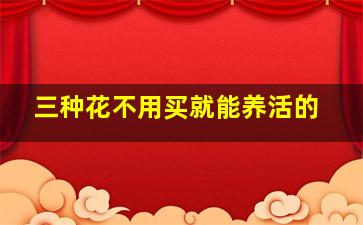 三种花不用买就能养活的